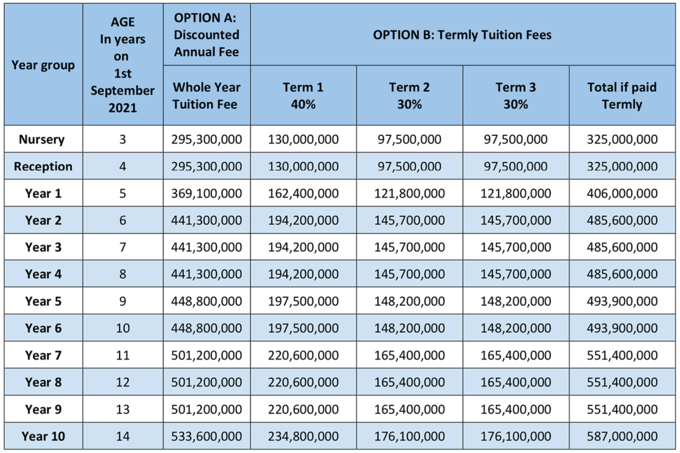 | Year group | AGE In years on 1st September 2021 | OPTION A: Discounted Annual Fee | OPTION B: Termly Tuition Fees | | | |
|---|---|---|---|---|---|---|
| | | Whole Year Tuition Fee | Term 1 40% | Term 2 30% | Term 3 30% | Total if paid Termly |
| Nursery | 3 | 295,300,000 | 130,000,000 | 97,500,000 | 97,500,000 | 325,000,000 |
| Reception | 4 | 295,300,000 | 130,000,000 | 97,500,000 | 97,500,000 | 325,000,000 |
| Year 1 | 5 | 369,100,000 | 162,400,000 | 121,800,000 | 121,800,000 | 406,000,000 |
| Year 2 | 6 | 441,300,000 | 194,200,000 | 145,700,000 | 145,700,000 | 485,600,000 |
| Year 3 | 7 | 441,300,000 | 194,200,000 | 145,700,000 | 145,700,000 | 485,600,000 |
| Year 4 | 8 | 441,300,000 | 194,200,000 | 145,700,000 | 145,700,000 | 485,600,000 |
| Year 5 | 9 | 448,800,000 | 197,500,000 | 148,200,000 | 148,200,000 | 493,900,000 |
| Year 6 | 10 | 448,800,000 | 197,500,000 | 148,200,000 | 148,200,000 | 493,900,000 |
| Year 7 | 11 | 501,200,000 | 220,600,000 | 165,400,000 | 165,400,000 | 551,400,000 |
| Year 8 | 12 | 501,200,000 | 220,600,000 | 165,400,000 | 165,400,000 | 551,400,000 |
| Year 9 | 13 | 501,200,000 | 220,600,000 | 165,400,000 | 165,400,000 | 551,400,000 |
| Year 10 | 14 | 533,600,000 | 234,800,000 | 176,100,000 | 176,100,000 | 587,000,000 |